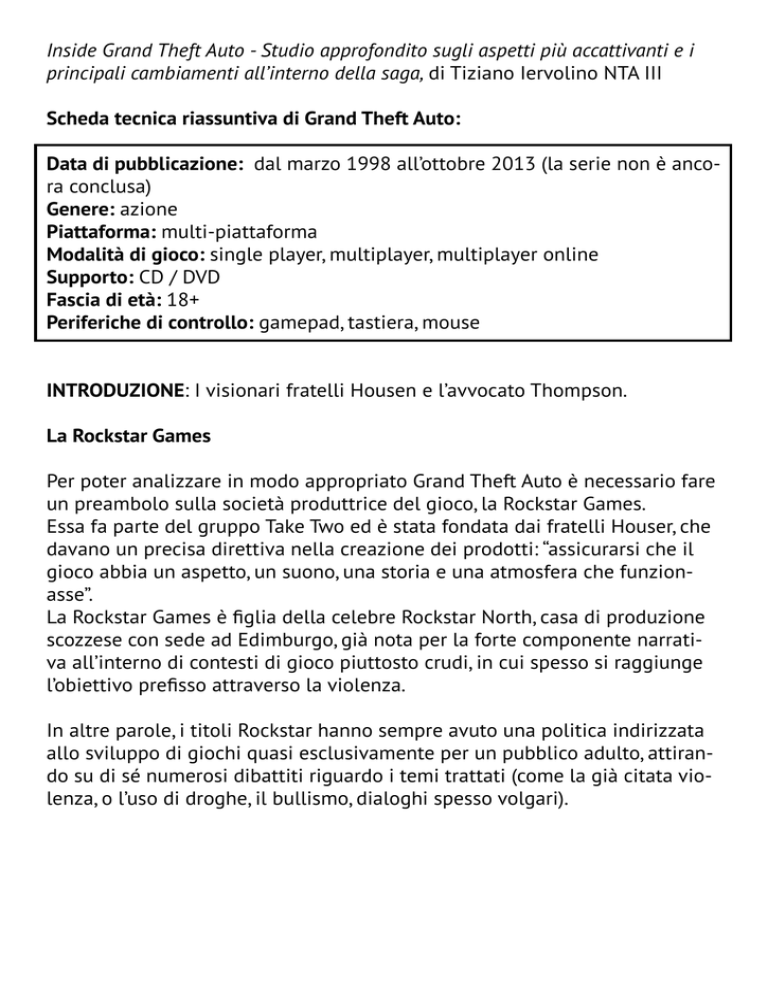 Inside Grand Theft Auto - Studio approfondito sugli aspetti più accattivanti e i principali cambiamenti all'interno della saga, di Tiziano Iervolino NTA III

Scheda tecnica riassuntiva di Grand Theft Auto:

Data di pubblicazione: dal marzo 1998 all'ottobre 2013 (la serie non è ancora conclusa)
Genere: azione
Piattaforma: multi-piattaforma
Modalità di gioco: single player, multiplayer, multiplayer online
Supporto: CD / DVD
Fascia di età: 18+
Periferiche di controllo: gamepad, tastiera, mouse

INTRODUZIONE: I visionari fratelli Housen e l'avvocato Thompson.

La Rockstar Games

Per poter analizzare in modo appropriato Grand Theft Auto è necessario fare un preambolo sulla società produttrice del gioco, la Rockstar Games.
Essa fa parte del gruppo Take Two ed è stata fondata dai fratelli Houser, che davano un precisa direttiva nella creazione dei prodotti: "assicurarsi che il gioco abbia un aspetto, un suono, una storia e una atmosfera che funzionasse".
La Rockstar Games è figlia della celebre Rockstar North, casa di produzione scozzese con sede ad Edimburgo, già nota per la forte componente narrativa all'interno di contesti di gioco piuttosto crudi, in cui spesso si raggiunge l'obiettivo prefisso attraverso la violenza.

In altre parole, i titoli Rockstar hanno sempre avuto una politica indirizzata allo sviluppo di giochi quasi esclusivamente per un pubblico adulto, attirando su di sé numerosi dibattiti riguardo i temi trattati (come la già citata violenza, o l'uso di droghe, il bullismo, dialoghi spesso volgari).